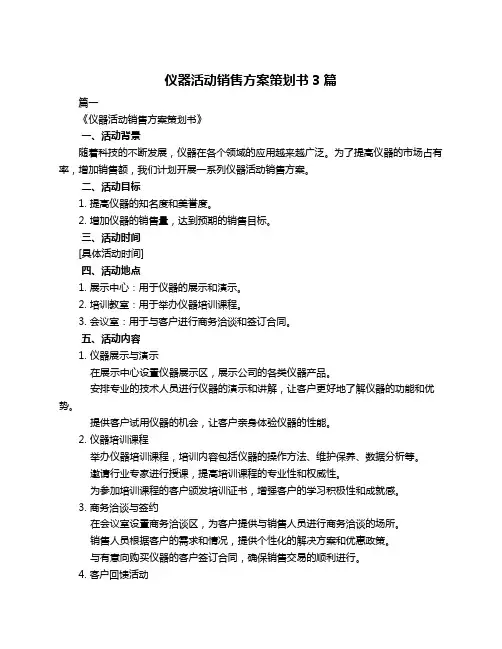 仪器活动销售方案策划书 3 篇

篇一

《仪器活动销售方案策划书》

一、活动背景

随着科技的不断发展，仪器在各个领域的应用越来越广泛。为了提高仪器的市场占有率，增加销售额，我们计划开展一系列仪器活动销售方案。

二、活动目标

1. 提高仪器的知名度和美誉度。

2. 增加仪器的销售量，达到预期的销售目标。

三、活动时间

[具体活动时间]

四、活动地点

1. 展示中心：用于仪器的展示和演示。

2. 培训教室：用于举办仪器培训课程。

3. 会议室：用于与客户进行商务洽谈和签订合同。

五、活动内容

1. 仪器展示与演示

在展示中心设置仪器展示区，展示公司的各类仪器产品。

安排专业的技术人员进行仪器的演示和讲解，让客户更好地了解仪器的功能和优势。

提供客户试用仪器的机会，让客户亲身体验仪器的性能。

2. 仪器培训课程

举办仪器培训课程，培训内容包括仪器的操作方法、维护保养、数据分析等。

邀请行业专家进行授课，提高培训课程的专业性和权威性。

为参加培训课程的客户颁发培训证书，增强客户的学习积极性和成就感。

3. 商务洽谈与签约

在会议室设置商务洽谈区，为客户提供与销售人员进行商务洽谈的场所。

销售人员根据客户的需求和情况，提供个性化的解决方案和优惠政策。

与有意向购买仪器的客户签订合同，确保销售交易的顺利进行。

4. 客户回馈活动